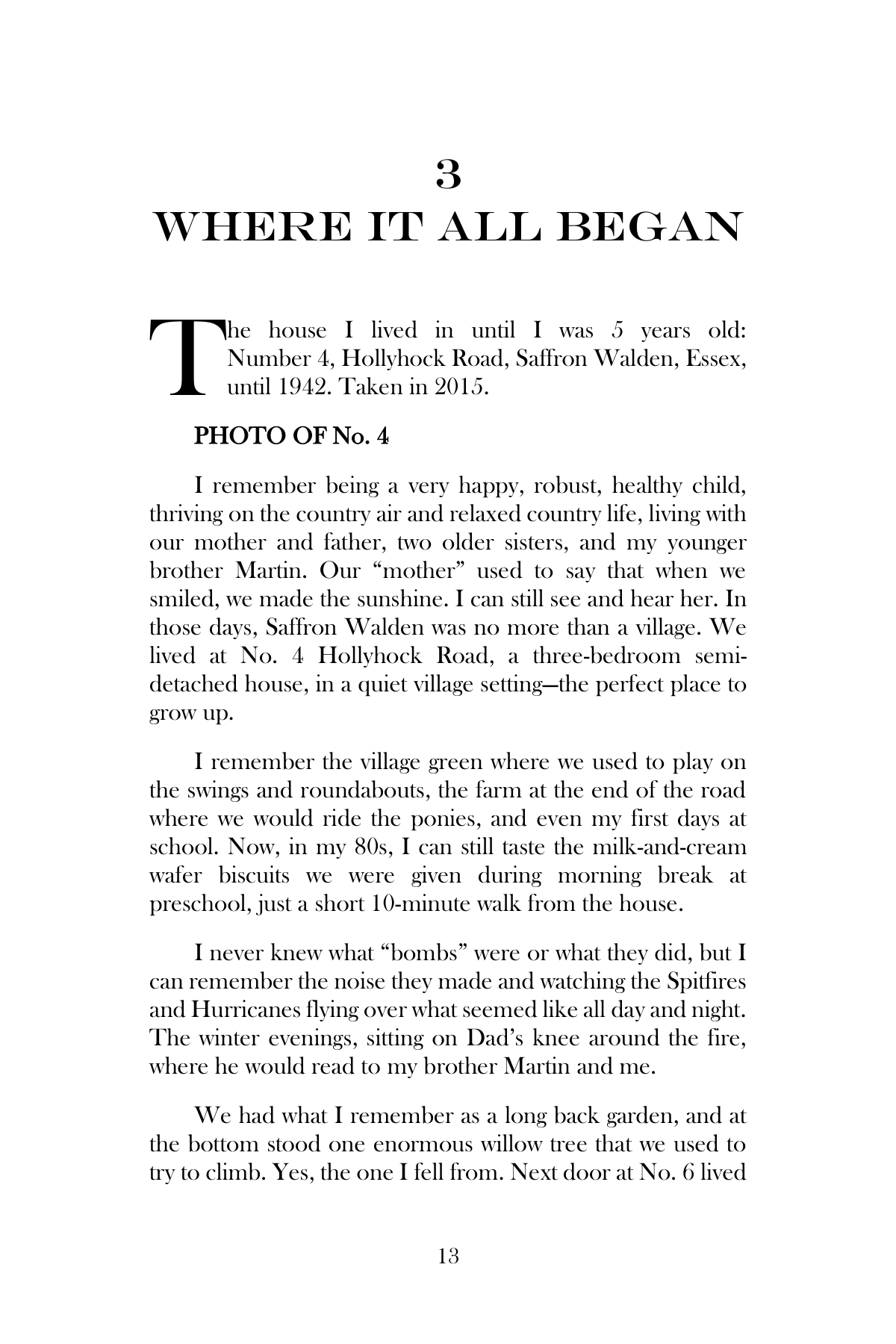 3
WHERE IT ALL BEGAN

The house I lived in until I was 5 years old: Number 4, Hollyhock Road, Saffron Walden, Essex, until 1942. Taken in 2015.

PHOTO OF No. 4

I remember being a very happy, robust, healthy child, thriving on the country air and relaxed country life, living with our mother and father, two older sisters, and my younger brother Martin. Our "mother" used to say that when we smiled, we made the sunshine. I can still see and hear her. In those days, Saffron Walden was no more than a village. We lived at No. 4 Hollyhock Road, a three-bedroom semi-detached house, in a quiet village setting—the perfect place to grow up.

I remember the village green where we used to play on the swings and roundabouts, the farm at the end of the road where we would ride the ponies, and even my first days at school. Now, in my 80s, I can still taste the milk-and-cream wafer biscuits we were given during morning break at preschool, just a short 10-minute walk from the house.

I never knew what "bombs" were or what they did, but I can remember the noise they made and watching the Spitfires and Hurricanes flying over what seemed like all day and night. The winter evenings, sitting on Dad's knee around the fire, where he would read to my brother Martin and me.

We had what I remember as a long back garden, and at the bottom stood one enormous willow tree that we used to try to climb. Yes, the one I fell from. Next door at No. 6 lived

13